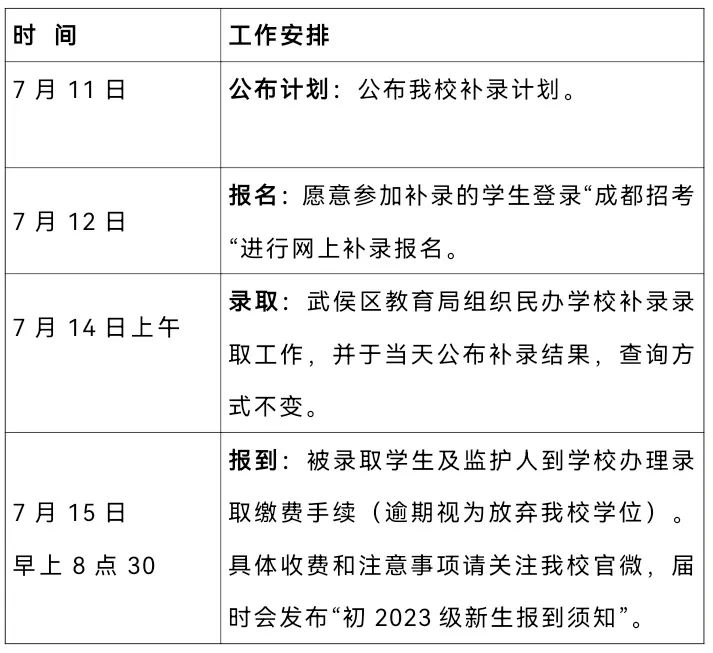 | 时 间 | 工作安排 |
|---|---|
| 7 月 11 日 | 公布计划：公布我校补录计划。 |
| 7 月 12 日 | 报名：愿意参加补录的学生登录“成都招考“进行网上补录报名。 |
| 7 月 14 日上午 | 录取：武侯区教育局组织民办学校补录录取工作，并于当天公布补录结果，查询方式不变。 |
| 7 月 15 日 早上 8 点 30 | 报到：被录取学生及监护人到学校办理录取缴费手续（逾期视为放弃我校学位）。具体收费和注意事项请关注我校官微，届时会发布“初 2023 级新生报到须知”。 |